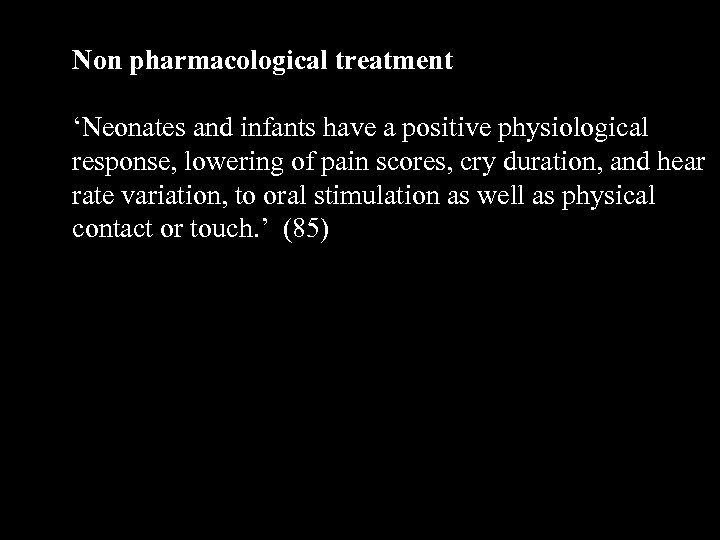 Non pharmacological treatment

'Neonates and infants have a positive physiological response, lowering of pain scores, cry duration, and hear rate variation, to oral stimulation as well as physical contact or touch.' (85)